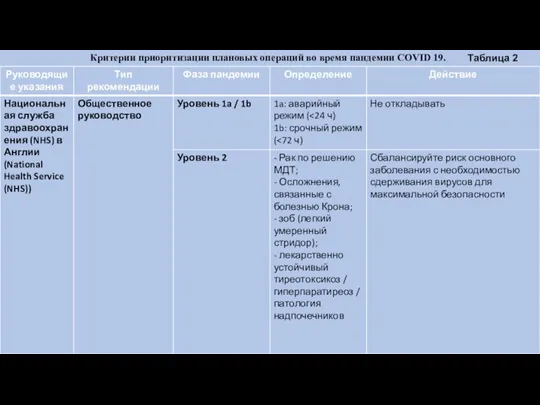 Критерии приоритизации плановых операций во время пандемии COVID 19. Таблица 2

| Руководящие указания | Тип рекомендации | Фаза пандемии | Определение | Действие |
|---|---|---|---|---|
| Национальная служба здравоохранения (NHS) в Англии (National Health Service (NHS)) | Общественное руководство | Уровень 1a / 1b | 1a: аварийный режим (<24 ч) 1b: срочный режим (<72 ч) | Не откладывать |
| | | Уровень 2 | - Рак по решению МДТ; - Осложнения, связанные с болезнью Крона; - зоб (легкий умеренный стридор); - лекарственно устойчивый тиреотоксикоз / гиперпаратиреоз / патология надпочечников | Сбалансируйте риск основного заболевания с необходимостью сдерживания вирусов для максимальной безопасности |